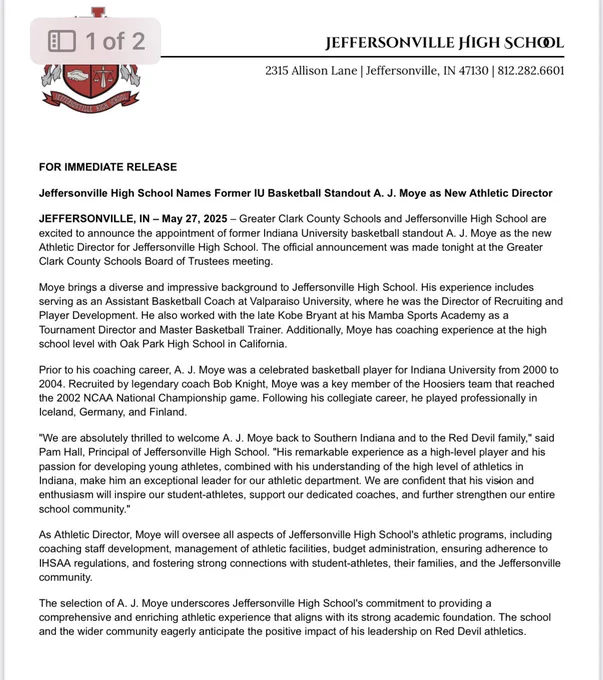 1 of 2

JEFFERSONVILLE HIGH SCHOOL
2315 Allison Lane | Jeffersonville, IN 47130 | 812.282.6601

JEFFERSONVILLE HIGH SCHOOL

FOR IMMEDIATE RELEASE

Jeffersonville High School Names Former IU Basketball Standout A. J. Moye as New Athletic Director

JEFFERSONVILLE, IN – May 27, 2025 – Greater Clark County Schools and Jeffersonville High School are excited to announce the appointment of former Indiana University basketball standout A. J. Moye as the new Athletic Director for Jeffersonville High School. The official announcement was made tonight at the Greater Clark County Schools Board of Trustees meeting.

Moye brings a diverse and impressive background to Jeffersonville High School. His experience includes serving as an Assistant Basketball Coach at Valparaiso University, where he was the Director of Recruiting and Player Development. He also worked with the late Kobe Bryant at his Mamba Sports Academy as a Tournament Director and Master Basketball Trainer. Additionally, Moye has coaching experience at the high school level with Oak Park High School in California.

Prior to his coaching career, A. J. Moye was a celebrated basketball player for Indiana University from 2000 to 2004. Recruited by legendary coach Bob Knight, Moye was a key member of the Hoosiers team that reached the 2002 NCAA National Championship game. Following his collegiate career, he played professionally in Iceland, Germany, and Finland.

"We are absolutely thrilled to welcome A. J. Moye back to Southern Indiana and to the Red Devil family," said Pam Hall, Principal of Jeffersonville High School. "His remarkable experience as a high-level player and his passion for developing young athletes, combined with his understanding of the high level of athletics in Indiana, make him an exceptional leader for our athletic department. We are confident that his vision and enthusiasm will inspire our student-athletes, support our dedicated coaches, and further strengthen our entire school community."

As Athletic Director, Moye will oversee all aspects of Jeffersonville High School's athletic programs, including coaching staff development, management of athletic facilities, budget administration, ensuring adherence to IHSAA regulations, and fostering strong connections with student-athletes, their families, and the Jeffersonville community.

The selection of A. J. Moye underscores Jeffersonville High School's commitment to providing a comprehensive and enriching athletic experience that aligns with its strong academic foundation. The school and the wider community eagerly anticipate the positive impact of his leadership on Red Devil athletics.